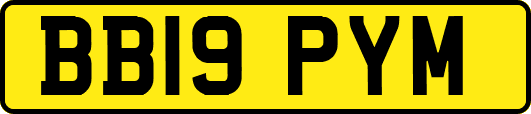 BB19 PYM